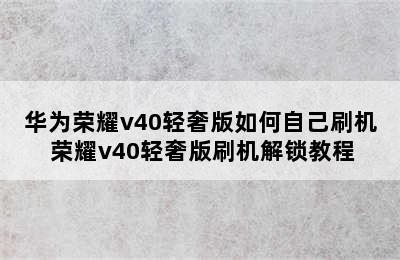 华为荣耀v40轻奢版如何自己刷机
荣耀v40轻奢版刷机解锁教程